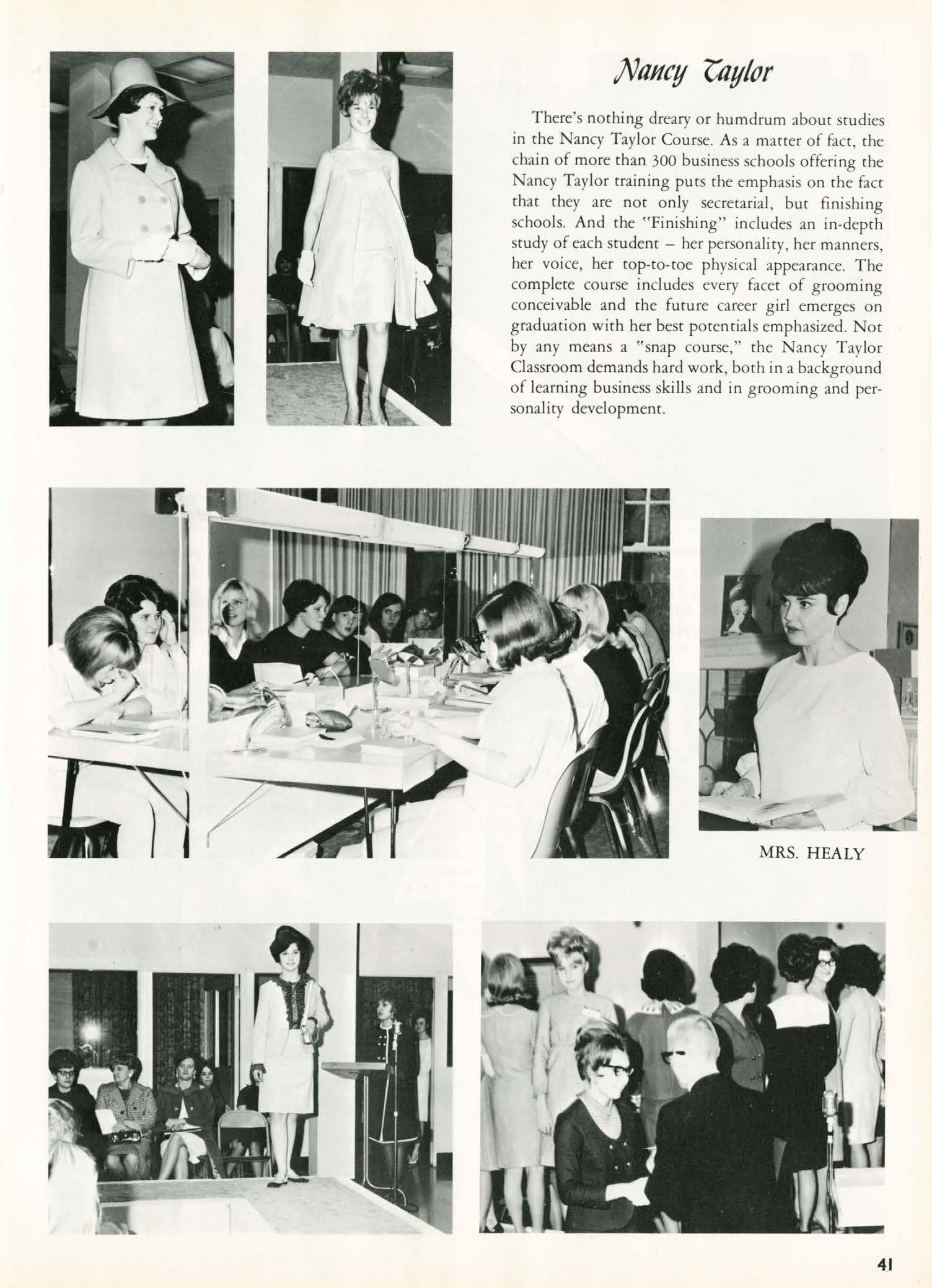 Nancy Taylor

There's nothing dreary or humdrum about studies in the Nancy Taylor Course. As a matter of fact, the chain of more than 300 business schools offering the Nancy Taylor training puts the emphasis on the fact that they are not only secretarial, but finishing schools. And the "Finishing" includes an in-depth study of each student – her personality, her manners, her voice, her top-to-toe physical appearance. The complete course includes every facet of grooming conceivable and the future career girl emerges on graduation with her best potentials emphasized. Not by any means a "snap course," the Nancy Taylor Classroom demands hard work, both in a background of learning business skills and in grooming and personality development.

MRS. HEALY

41